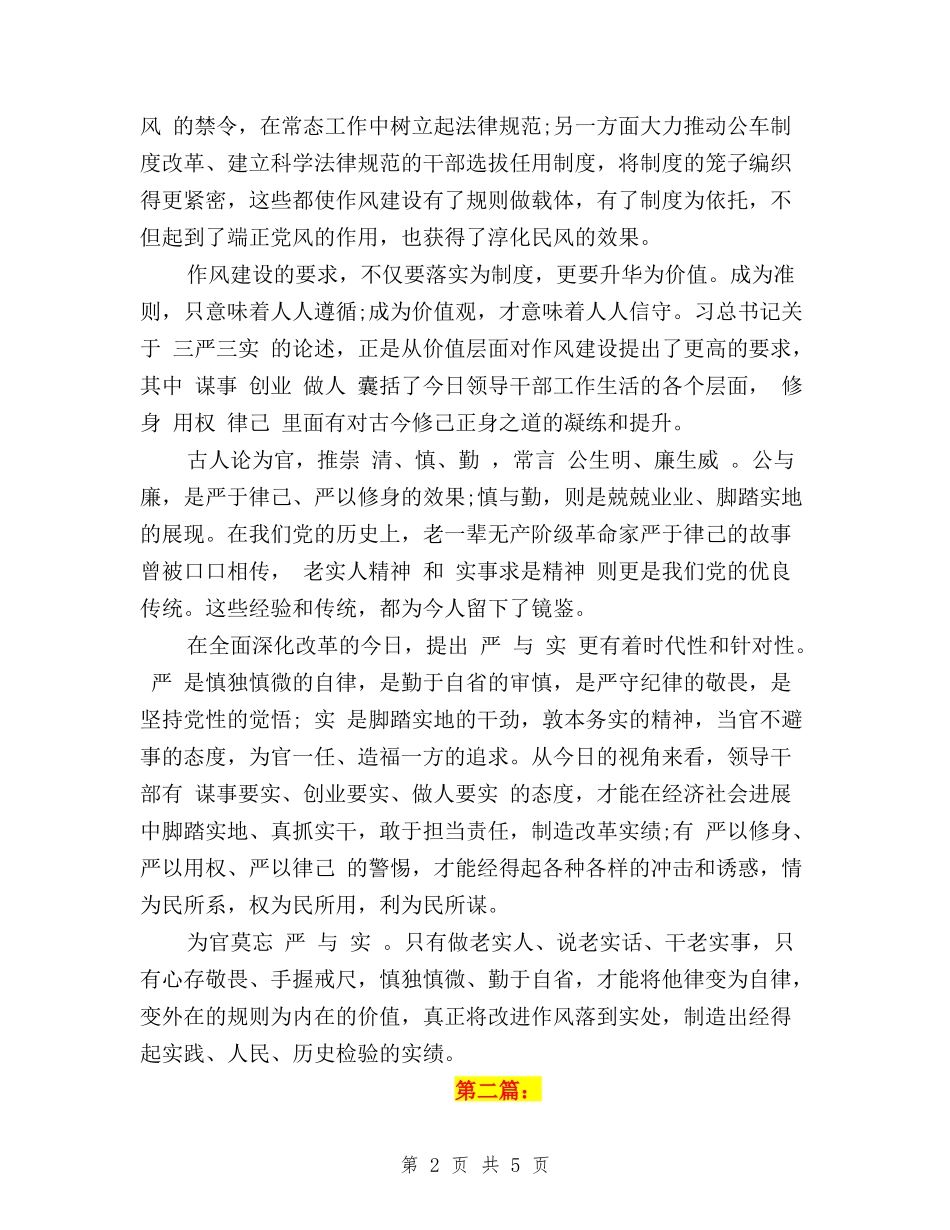 风 的禁令，在常态工作中树立起法律规范;另一方面大力推动公车制度改革、建立科学法律规范的干部选拔任用制度，将制度的笼子编织得更紧密，这些都使作风建设有了规则做载体，有了制度为依托，不但起到了端正党风的作用，也获得了淳化民风的效果。

作风建设的要求，不仅要落实为制度，更要升华为价值。成为准则，只意味着人人遵循;成为价值观，才意味着人人信守。习总书记关于 三严三实 的论述，正是从价值层面对作风建设提出了更高的要求，其中 谋事 创业 做人 囊括了今日领导干部工作生活的各个层面， 修身 用权 律己 里面有对古今修己正身之道的凝练和提升。

古人论为官，推崇 清、慎、勤 ，常言 公生明、廉生威 。公与廉，是严于律己、严以修身的效果;慎与勤，则是兢兢业业、脚踏实地的展现。在我们党的历史上，老一辈无产阶级革命家严于律己的故事曾被口口相传， 老实人精神 和 实事求是精神 则更是我们党的优良传统。这些经验和传统，都为今人留下了镜鉴。

在全面深化改革的今日，提出 严 与 实 更有着时代性和针对性。 严 是慎独慎微的自律，是勤于自省的审慎，是严守纪律的敬畏，是坚持党性的觉悟; 实 是脚踏实地的干劲，敦本务实的精神，当官不避事的态度，为官一任、造福一方的追求。从今日的视角来看，领导干部有 谋事要实、创业要实、做人要实 的态度，才能在经济社会进展中脚踏实地、真抓实干，敢于担当责任，制造改革实绩;有 严以修身、严以用权、严以律己 的警惕，才能经得起各种各样的冲击和诱惑，情为民所系，权为民所用，利为民所谋。

为官莫忘 严 与 实 。只有做老实人、说老实话、干老实事，只有心存敬畏、手握戒尺，慎独慎微、勤于自省，才能将他律变为自律，变外在的规则为内在的价值，真正将改进作风落到实处，制造出经得起实践、人民、历史检验的实绩。

第二篇：

第 2 页 共 5 页